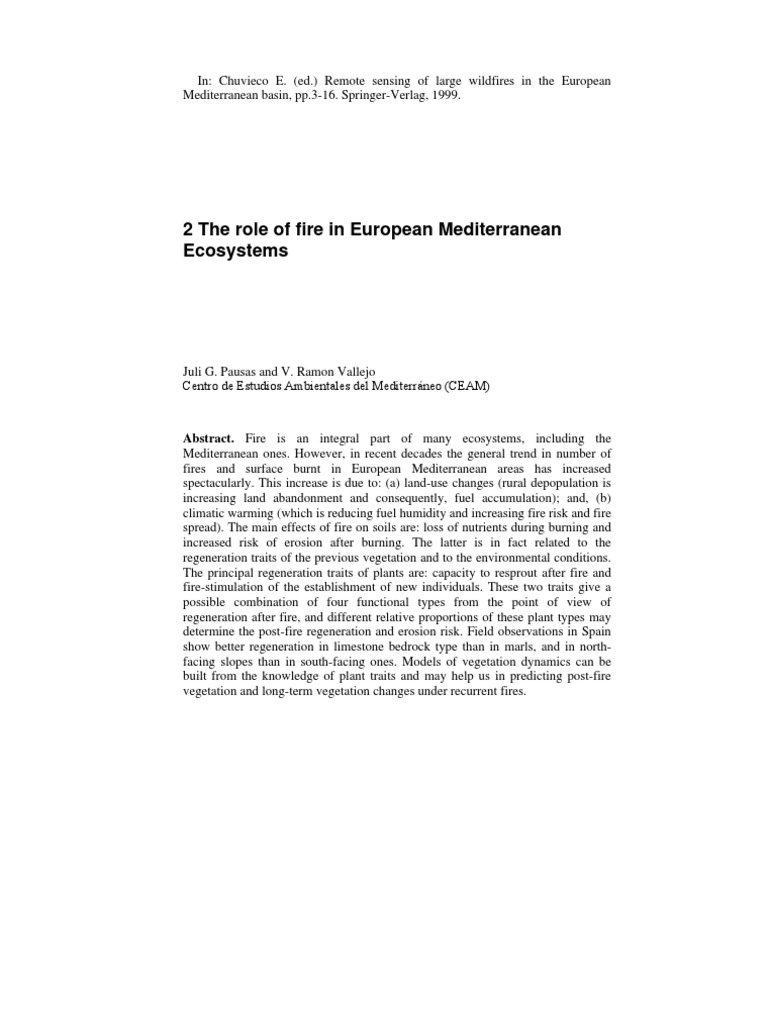 In: Chuvieco E. (ed.) Remote sensing of large wildfires in the European Mediterranean basin, pp.3-16. Springer-Verlag, 1999.

2 The role of fire in European Mediterranean Ecosystems

Juli G. Pausas and V. Ramon Vallejo
Centro de Estudios Ambientales del Mediterráneo (CEAM)

Abstract. Fire is an integral part of many ecosystems, including the Mediterranean ones. However, in recent decades the general trend in number of fires and surface burnt in European Mediterranean areas has increased spectacularly. This increase is due to: (a) land-use changes (rural depopulation is increasing land abandonment and consequently, fuel accumulation); and, (b) climatic warming (which is reducing fuel humidity and increasing fire risk and fire spread). The main effects of fire on soils are: loss of nutrients during burning and increased risk of erosion after burning. The latter is in fact related to the regeneration traits of the previous vegetation and to the environmental conditions. The principal regeneration traits of plants are: capacity to resprout after fire and fire-stimulation of the establishment of new individuals. These two traits give a possible combination of four functional types from the point of view of regeneration after fire, and different relative proportions of these plant types may determine the post-fire regeneration and erosion risk. Field observations in Spain show better regeneration in limestone bedrock type than in marls, and in north-facing slopes than in south-facing ones. Models of vegetation dynamics can be built from the knowledge of plant traits and may help us in predicting post-fire vegetation and long-term vegetation changes under recurrent fires.